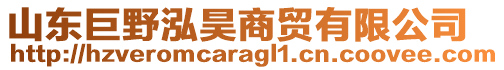 山东巨野泓昊商贸有限公司
http://hzveromcaragl1.cn.coovee.com